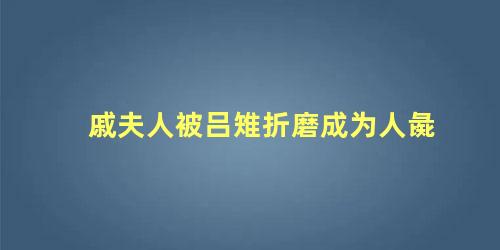 戚夫人被吕雉折磨成为人彘